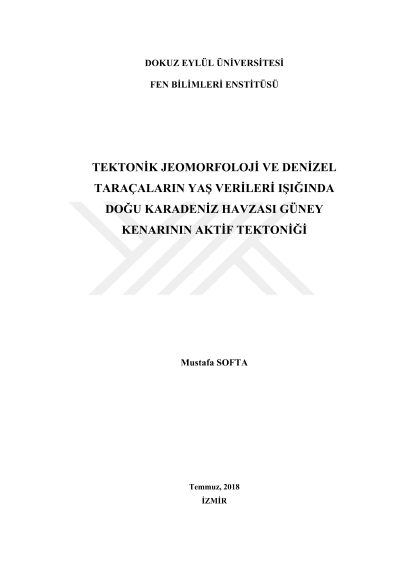 DOKUZ EYLÜL ÜNİVERSİTESİ

FEN BİLİMLERİ ENSTİTÜSÜ

TEKTONİK JEOMORFOLOJİ VE DENİZEL TARAÇALARIN YAŞ VERİLERİ IŞIĞINDA DOĞU KARADENİZ HAVZASI GÜNEY KENARININ AKTİF TEKTONİĞİ

Mustafa SOFTA

Temmuz, 2018
İZMİR